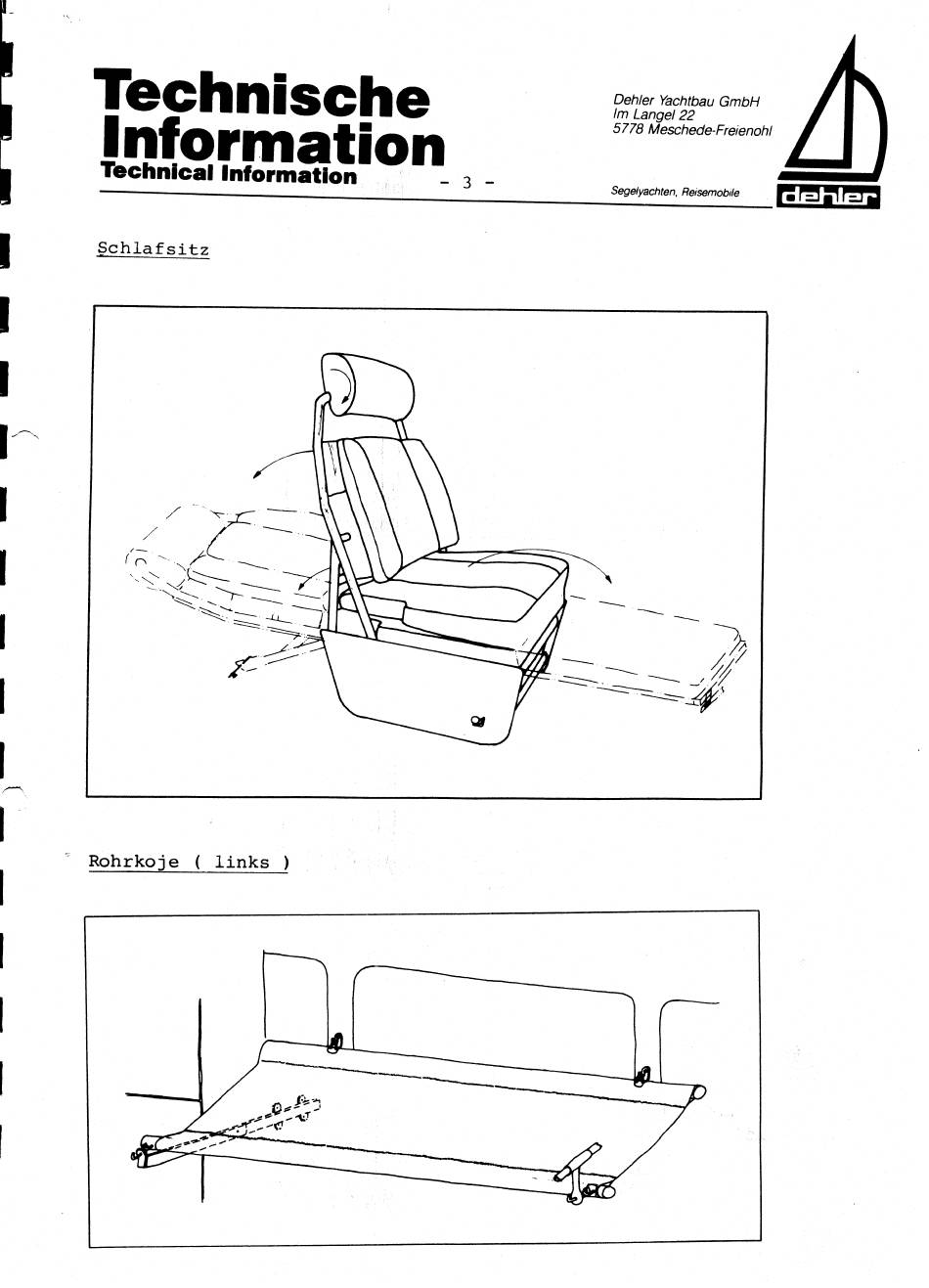 Technische Information
Technical Information

- 3 -

Dehler Yachtbau GmbH
Im Langel 22
5778 Meschede-Freienohl

Segelyachten, Reisemobile

dehler

Schlafsitz

Rohrkoje ( links )